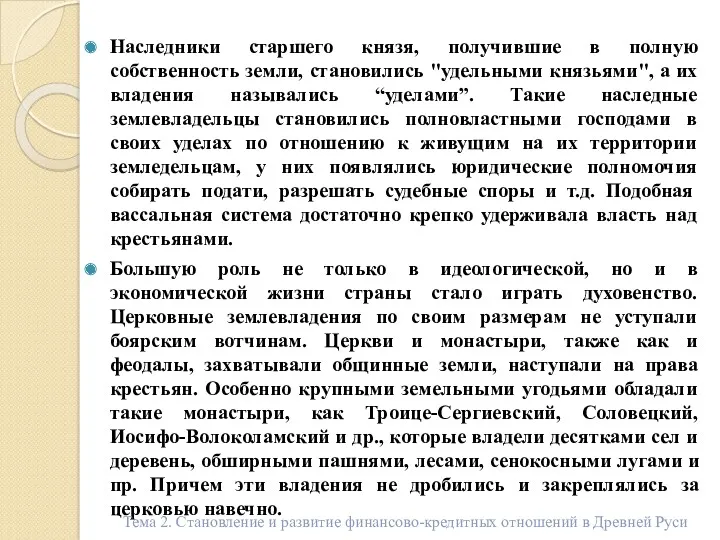 Наследники старшего князя, получившие в полную собственность земли, становились "удельными князьями", а их владения назывались “уделами”. Такие наследные землевладельцы становились полновластными господами в своих уделах по отношению к живущим на их территории земледельцам, у них появлялись юридические полномочия собирать подати, разрешать судебные споры и т.д. Подобная вассальная система достаточно крепко удерживала власть над крестьянами.

Большую роль не только в идеологической, но и в экономической жизни страны стало играть духовенство. Церковные землевладения по своим размерам не уступали боярским вотчинам. Церкви и монастыри, также как и феодалы, захватывали общинные земли, наступали на права крестьян. Особенно крупными земельными угодьями обладали такие монастыри, как Троице-Сергиевский, Соловецкий, Иосифо-Волоколамский и др., которые владели десятками сел и деревень, обширными пашнями, лесами, сенокосными лугами и пр. Причем эти владения не дробились и закреплялись за церковью навечно.

Тема 2. Становление и развитие финансово-кредитных отношений в Древней Руси